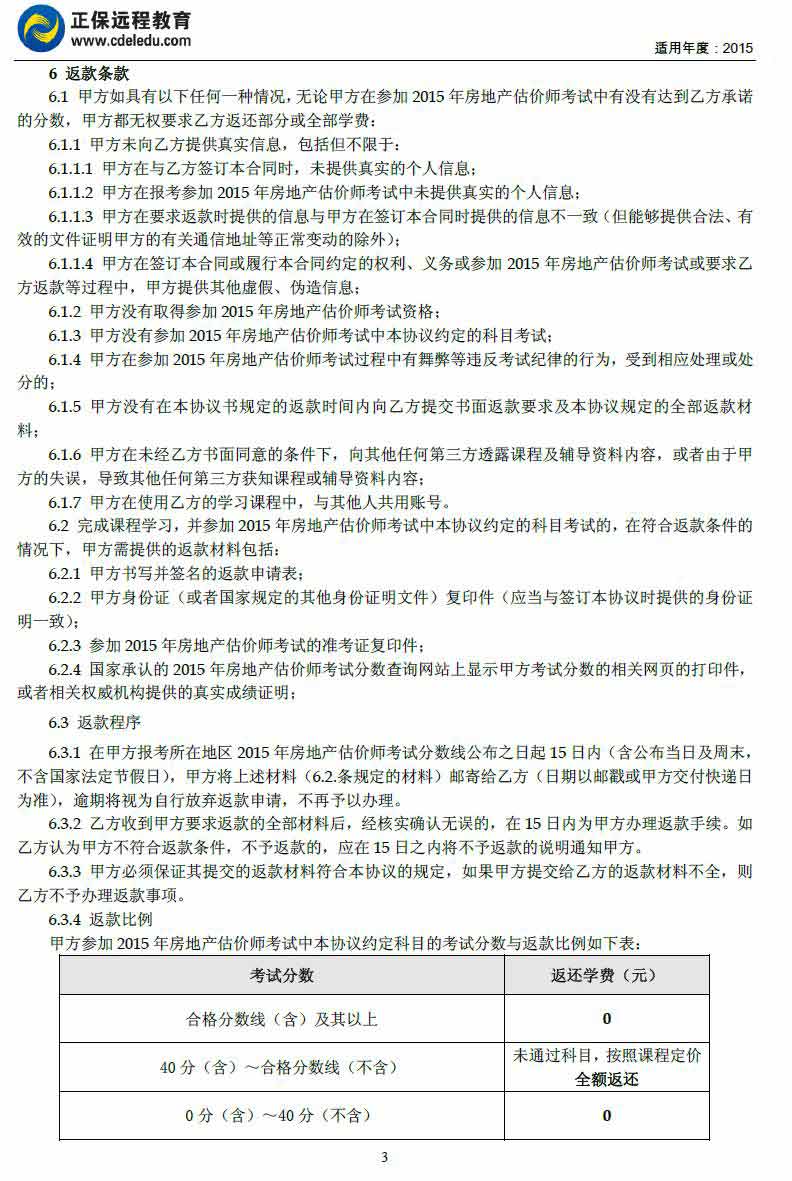 正保远程教育
www.cdeledu.com

适用年度：2015

6 返款条款

6.1 甲方如具有以下任何一种情况，无论甲方在参加 2015 年房地产估价师考试中有没有达到乙方承诺的分数，甲方都无权要求乙方返还部分或全部学费：

6.1.1 甲方未向乙方提供真实信息，包括但不限于：

6.1.1.1 甲方在与乙方签订本合同时，未提供真实的个人信息；

6.1.1.2 甲方在报考参加 2015 年房地产估价师考试中未提供真实的个人信息；

6.1.1.3 甲方在要求返款时提供的信息与甲方在签订本合同时提供的信息不一致（但能够提供合法、有效的文件证明甲方的有关通信地址等正常变动的除外）；

6.1.1.4 甲方在签订本合同或履行本合同约定的权利、义务或参加 2015 年房地产估价师考试或要求乙方返款等过程中，甲方提供其他虚假、伪造信息；

6.1.2 甲方没有取得参加 2015 年房地产估价师考试资格；

6.1.3 甲方没有参加 2015 年房地产估价师考试中本协议约定的科目考试；

6.1.4 甲方在参加 2015 年房地产估价师考试过程中有舞弊等违反考试纪律的行为，受到相应处理或处分的；

6.1.5 甲方没有在本协议书规定的返款时间内向乙方提交书面返款要求及本协议规定的全部返款材料；

6.1.6 甲方在未经乙方书面同意的条件下，向其他任何第三方透露课程及辅导资料内容，或者由于甲方的失误，导致其他任何第三方获知课程或辅导资料内容；

6.1.7 甲方在使用乙方的学习课程中，与其他人共用账号。

6.2 完成课程学习，并参加 2015 年房地产估价师考试中本协议约定的科目考试的，在符合返款条件的情况下，甲方需提供的返款材料包括：

6.2.1 甲方书写并签名的返款申请表；

6.2.2 甲方身份证（或者国家规定的其他身份证明文件）复印件（应当与签订本协议时提供的身份证明一致）；

6.2.3 参加 2015 年房地产估价师考试的准考证复印件；

6.2.4 国家承认的 2015 年房地产估价师考试分数查询网站上显示甲方考试分数的相关网页的打印件，或者相关权威机构提供的真实成绩证明；

6.3 返款程序

6.3.1 在甲方报考所在地区 2015 年房地产估价师考试分数线公布之日起 15 日内（含公布当日及周末，不含国家法定节假日），甲方将上述材料（6.2.条规定的材料）邮寄给乙方（日期以邮戳或甲方交付快递日为准），逾期将视为自行放弃返款申请，不再予以办理。

6.3.2 乙方收到甲方要求返款的全部材料后，经核实确认无误的，在 15 日内为甲方办理返款手续。如乙方认为甲方不符合返款条件，不予返款的，应在 15 日之内将不予返款的说明通知甲方。

6.3.3 甲方必须保证其提交的返款材料符合本协议的规定，如果甲方提交给乙方的返款材料不全，则乙方不予办理返款事项。

6.3.4 返款比例

甲方参加 2015 年房地产估价师考试中本协议约定科目的考试分数与返款比例如下表：

| 考试分数 | 返还学费（元） |
|---|---|
| 合格分数线（含）及其以上 | 0 |
| 40 分（含）～合格分数线（不含） | 未通过科目，按照课程定价全额返还 |
| 0 分（含）～40 分（不含） | 0 |

3